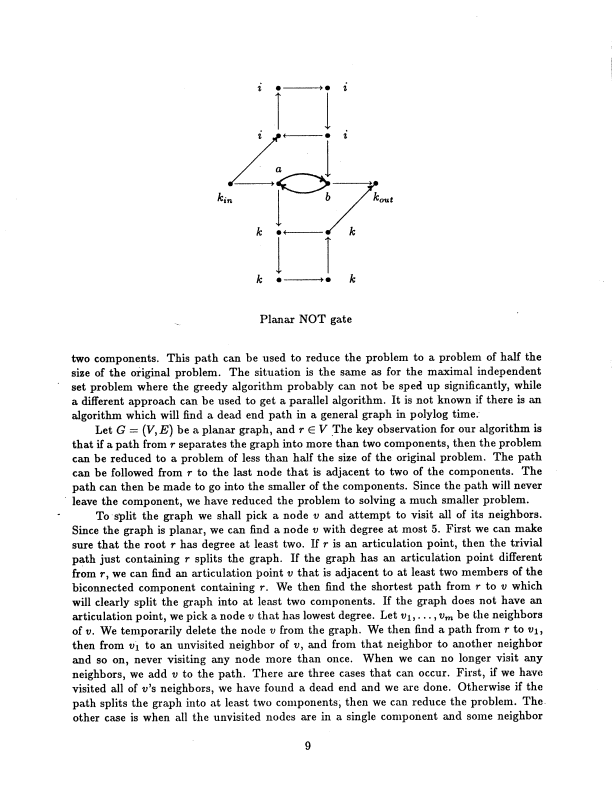 $i$ $i$

$i$ $i$

$a$

$k_{in}$ $b$ $k_{out}$

$k$ $k$

$k$ $k$

Planar NOT gate

two components. This path can be used to reduce the problem to a problem of half the size of the original problem. The situation is the same as for the maximal independent set problem where the greedy algorithm probably can not be sped up significantly, while a different approach can be used to get a parallel algorithm. It is not known if there is an algorithm which will find a dead end path in a general graph in polylog time.

Let $G = (V, E)$ be a planar graph, and $r \in V$ The key observation for our algorithm is that if a path from $r$ separates the graph into more than two components, then the problem can be reduced to a problem of less than half the size of the original problem. The path can be followed from $r$ to the last node that is adjacent to two of the components. The path can then be made to go into the smaller of the components. Since the path will never leave the component, we have reduced the problem to solving a much smaller problem.

To split the graph we shall pick a node $v$ and attempt to visit all of its neighbors. Since the graph is planar, we can find a node $v$ with degree at most 5. First we can make sure that the root $r$ has degree at least two. If $r$ is an articulation point, then the trivial path just containing $r$ splits the graph. If the graph has an articulation point different from $r$, we can find an articulation point $v$ that is adjacent to at least two members of the biconnected component containing $r$. We then find the shortest path from $r$ to $v$ which will clearly split the graph into at least two components. If the graph does not have an articulation point, we pick a node $v$ that has lowest degree. Let $v_1, \ldots, v_m$ be the neighbors of $v$. We temporarily delete the node $v$ from the graph. We then find a path from $r$ to $v_1$, then from $v_1$ to an unvisited neighbor of $v$, and from that neighbor to another neighbor and so on, never visiting any node more than once. When we can no longer visit any neighbors, we add $v$ to the path. There are three cases that can occur. First, if we have visited all of $v$'s neighbors, we have found a dead end and we are done. Otherwise if the path splits the graph into at least two components, then we can reduce the problem. The other case is when all the unvisited nodes are in a single component and some neighbor

9